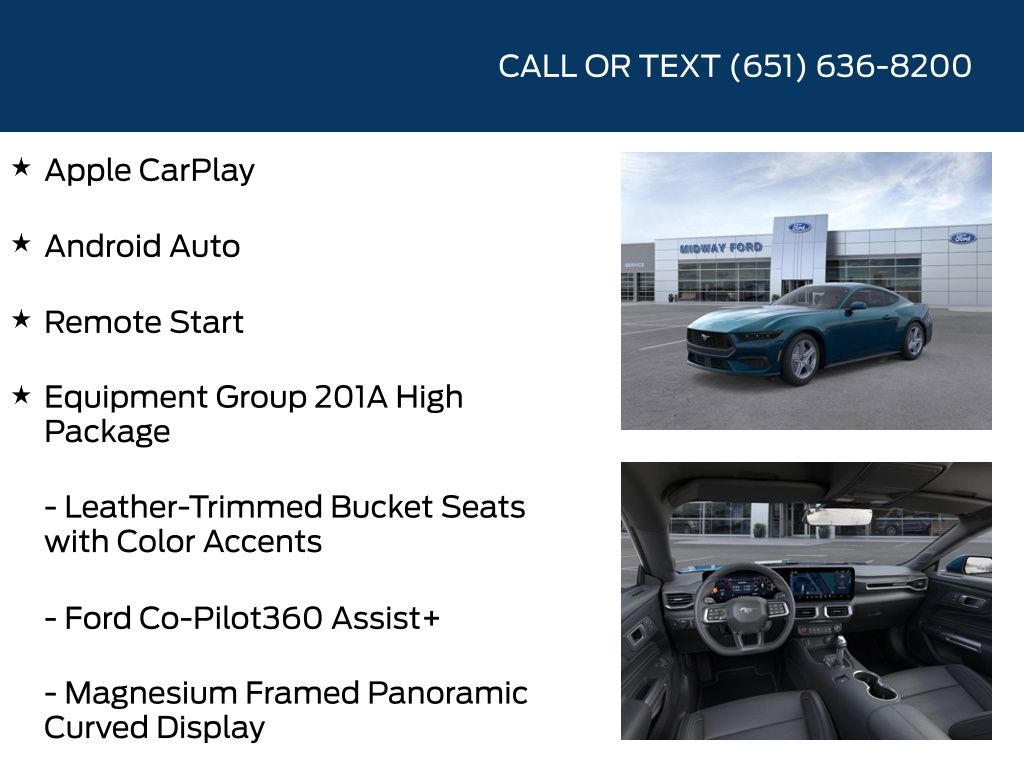 CALL OR TEXT (651) 636-8200

★ Apple CarPlay

★ Android Auto

★ Remote Start

★ Equipment Group 201A High Package

- Leather-Trimmed Bucket Seats with Color Accents

- Ford Co-Pilot360 Assist+

- Magnesium Framed Panoramic Curved Display

SERVICE

MIDWAY FORD

Ford

Ford